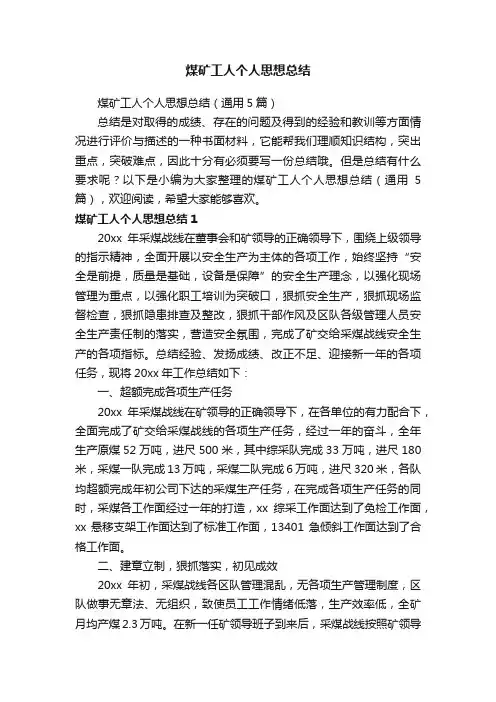 煤矿工人个人思想总结

煤矿工人个人思想总结（通用 5 篇）

总结是对取得的成绩、存在的问题及得到的经验和教训等方面情况进行评价与描述的一种书面材料，它能帮我们理顺知识结构，突出重点，突破难点，因此十分有必须要写一份总结哦。但是总结有什么要求呢？以下是小编为大家整理的煤矿工人个人思想总结（通用 5 篇），欢迎阅读，希望大家能够喜欢。

煤矿工人个人思想总结 1

20xx 年采煤战线在董事会和矿领导的正确领导下，围绕上级领导的指示精神，全面开展以安全生产为主体的各项工作，始终坚持“安全是前提，质量是基础，设备是保障”的安全生产理念，以强化现场管理为重点，以强化职工培训为突破口，狠抓安全生产，狠抓现场监督检查，狠抓隐患排查及整改，狠抓干部作风及区队各级管理人员安全生产责任制的落实，营造安全氛围，完成了矿交给采煤战线安全生产的各项指标。总结经验、发扬成绩、改正不足、迎接新一年的各项任务，现将 20xx 年工作总结如下：

一、超额完成各项生产任务

20xx 年采煤战线在矿领导的正确领导下，在各单位的有力配合下，全面完成了矿交给采煤战线的各项生产任务，经过一年的奋斗，全年生产原煤 52 万吨，进尺 500 米，其中综采队完成 33 万吨，进尺 180 米，采煤一队完成 13 万吨，采煤二队完成 6 万吨，进尺 320 米，各队均超额完成年初公司下达的采煤生产任务，在完成各项生产任务的同时，采煤各工作面经过一年的打造，xx 综采工作面达到了免检工作面，xx 悬移支架工作面达到了标准工作面，13401 急倾斜工作面达到了合格工作面。

二、建章立制，狠抓落实，初见成效

20xx 年初，采煤战线各区队管理混乱，无各项生产管理制度，区队做事无章法、无组织，致使员工工作情绪低落，生产效率低，全矿月均产煤 2.3 万吨。在新一任矿领导班子到来后，采煤战线按照矿领导